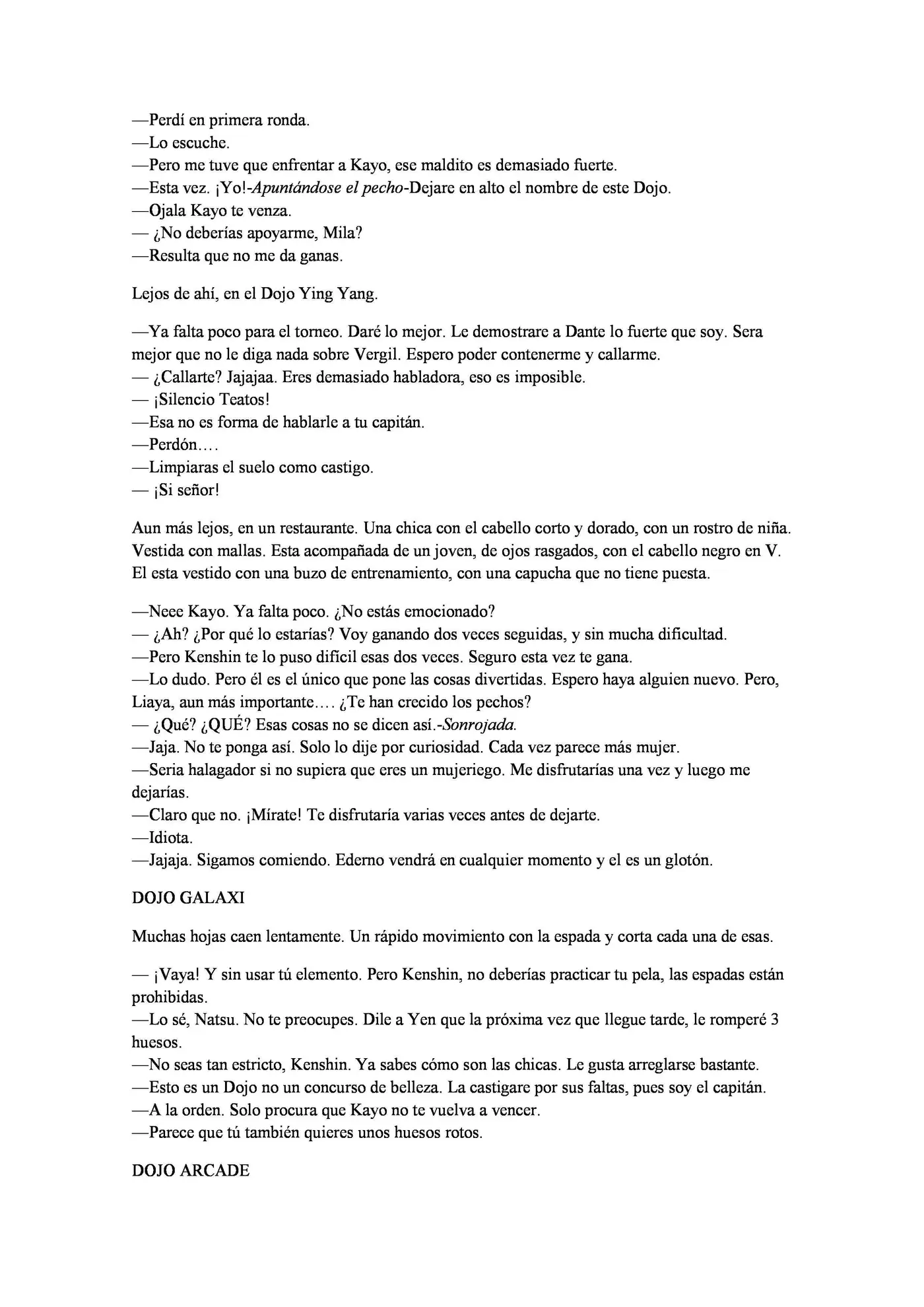 —Perdí en primera ronda.
—Lo escuche.
—Pero me tuve que enfrentar a Kayo, ese maldito es demasiado fuerte.
—Esta vez. ¡Yo!-Apuntándose el pecho-Dejare en alto el nombre de este Dojo.
—Ojala Kayo te venza.
— ¿No deberías apoyarme, Mila?
—Resulta que no me da ganas.

Lejos de ahí, en el Dojo Ying Yang.

—Ya falta poco para el torneo. Daré lo mejor. Le demostrare a Dante lo fuerte que soy. Sera mejor que no le diga nada sobre Vergil. Espero poder contenerme y callarme.
— ¿Callarte? Jajajaa. Eres demasiado habladora, eso es imposible.
— ¡Silencio Teatos!
—Esa no es forma de hablarle a tu capitán.
—Perdón….
—Limpiaras el suelo como castigo.
— ¡Si señor!

Aun más lejos, en un restaurante. Una chica con el cabello corto y dorado, con un rostro de niña. Vestida con mallas. Esta acompañada de un joven, de ojos rasgados, con el cabello negro en V. El esta vestido con una buzo de entrenamiento, con una capucha que no tiene puesta.

—Neee Kayo. Ya falta poco. ¿No estás emocionado?
— ¿Ah? ¿Por qué lo estarías? Voy ganando dos veces seguidas, y sin mucha dificultad.
—Pero Kenshin te lo puso difícil esas dos veces. Seguro esta vez te gana.
—Lo dudo. Pero él es el único que pone las cosas divertidas. Espero haya alguien nuevo. Pero, Liaya, aun más importante…. ¿Te han crecido los pechos?
— ¿Qué? ¿QUÉ? Esas cosas no se dicen así.-Sonrojada.
—Jaja. No te ponga así. Solo lo dije por curiosidad. Cada vez parece más mujer.
—Seria halagador si no supiera que eres un mujeriego. Me disfrutarías una vez y luego me dejarías.
—Claro que no. ¡Mírate! Te disfrutaría varias veces antes de dejarte.
—Idiota.
—Jajaja. Sigamos comiendo. Ederno vendrá en cualquier momento y el es un glotón.

DOJO GALAXI

Muchas hojas caen lentamente. Un rápido movimiento con la espada y corta cada una de esas.

— ¡Vaya! Y sin usar tú elemento. Pero Kenshin, no deberías practicar tu pela, las espadas están prohibidas.
—Lo sé, Natsu. No te preocupes. Dile a Yen que la próxima vez que llegue tarde, le romperé 3 huesos.
—No seas tan estricto, Kenshin. Ya sabes cómo son las chicas. Le gusta arreglarse bastante.
—Esto es un Dojo no un concurso de belleza. La castigare por sus faltas, pues soy el capitán.
—A la orden. Solo procura que Kayo no te vuelva a vencer.
—Parece que tú también quieres unos huesos rotos.

DOJO ARCADE